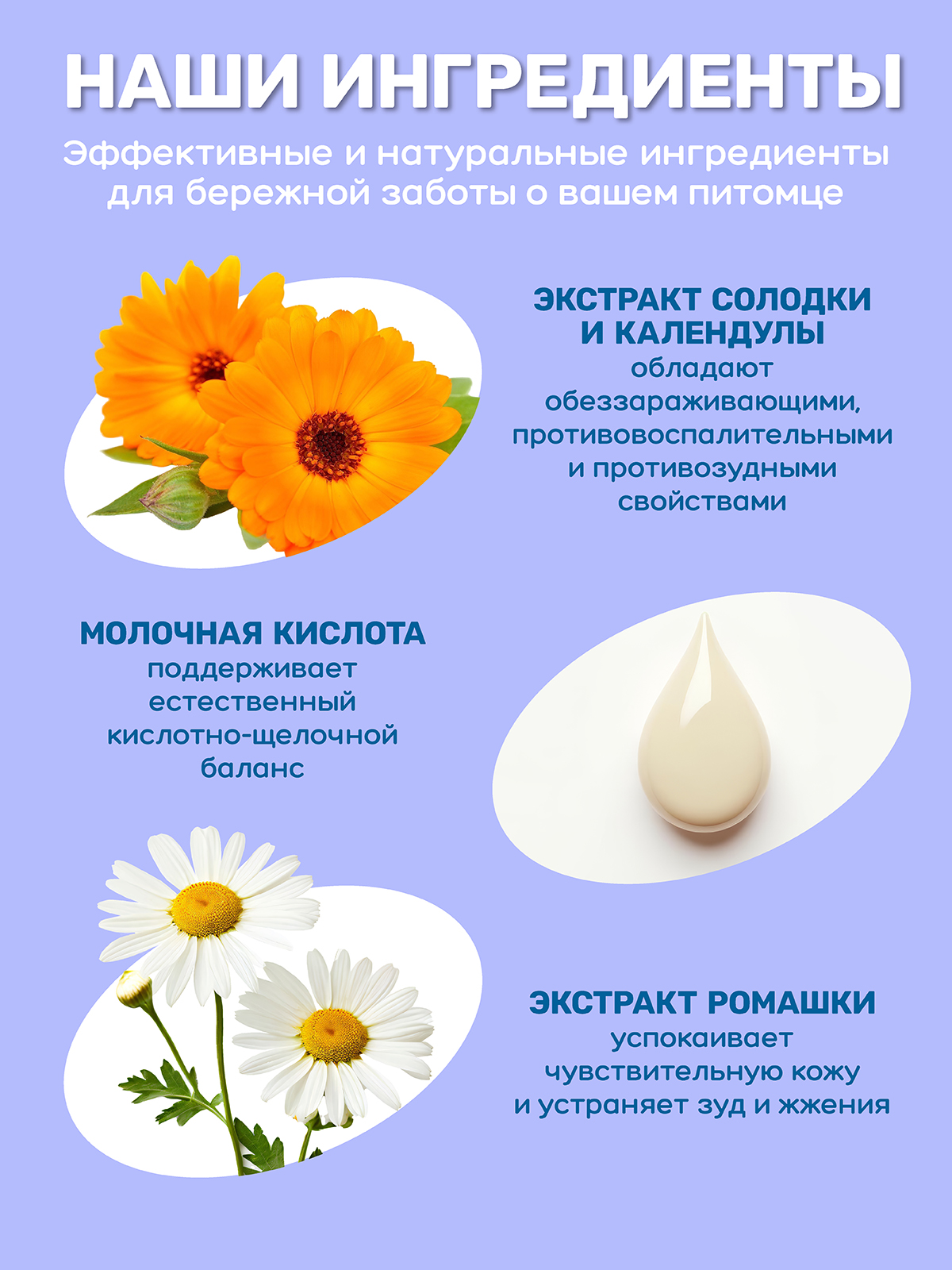 НАШИ ИНГРЕДИЕНТЫ

Эффективные и натуральные ингредиенты для бережной заботы о вашем питомце

ЭКСТРАКТ СОЛОДКИ И КАЛЕНДУЛЫ

обладают обеззараживающими, противовоспалительными и противозудными свойствами

МОЛОЧНАЯ КИСЛОТА

поддерживает естественный кислотно-щелочной баланс

ЭКСТРАКТ РОМАШКИ

успокаивает чувствительную кожу и устраняет зуд и жжения